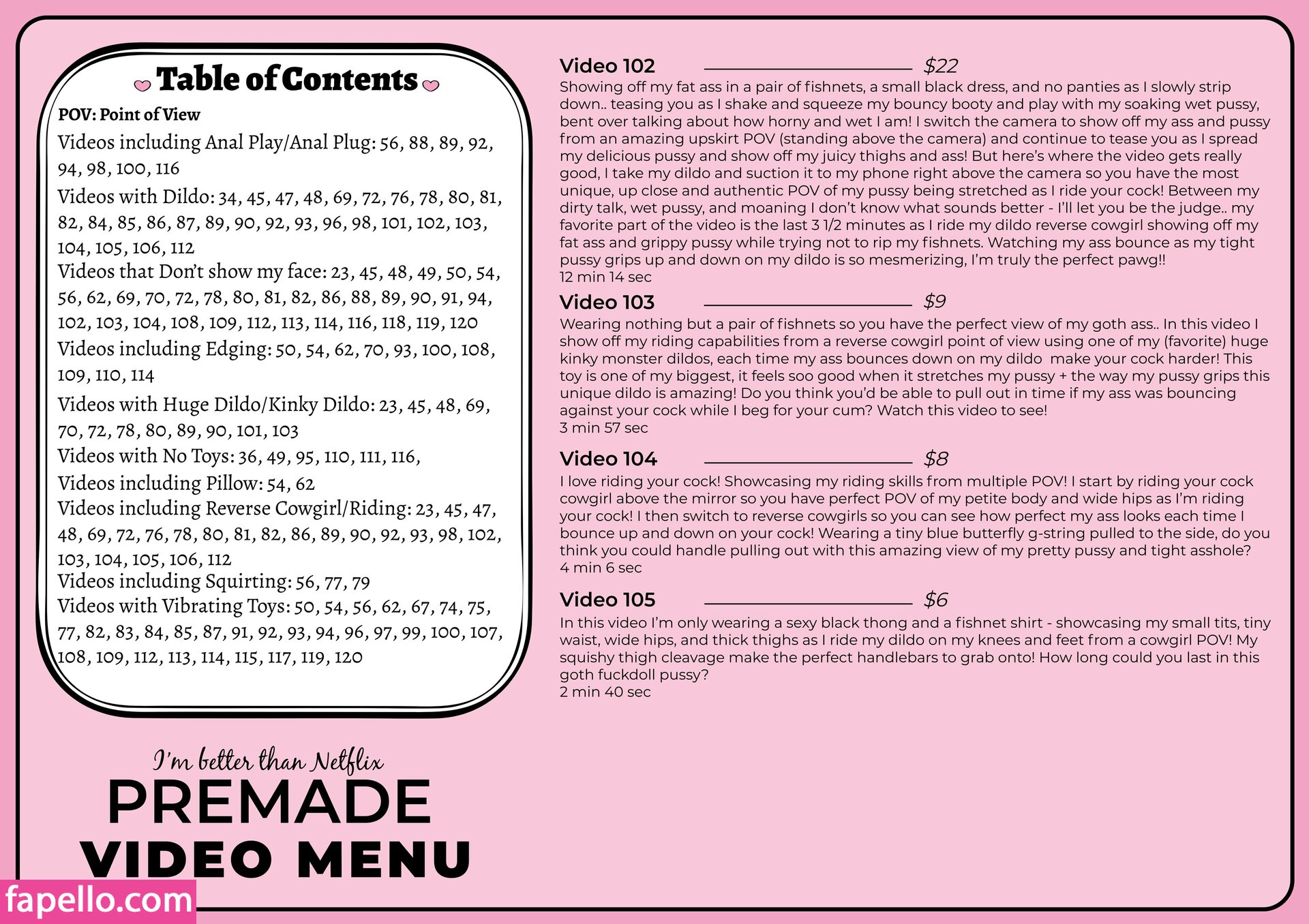 Table of Contents

POV: Point of View

Videos including Anal Play/Anal Plug: 56, 88, 89, 92, 94, 98, 100, 116

Videos with Dildo: 34, 45, 47, 48, 69, 72, 76, 78, 80, 81, 82, 84, 85, 86, 87, 89, 90, 92, 93, 96, 98, 101, 102, 103, 104, 105, 106, 112

Videos that Don't show my face: 23, 45, 48, 49, 50, 54, 56, 62, 69, 70, 72, 78, 80, 81, 82, 86, 88, 89, 90, 91, 94, 102, 103, 104, 108, 109, 112, 113, 114, 116, 118, 119, 120

Videos including Edging: 50, 54, 62, 70, 93, 100, 108, 109, 110, 114

Videos with Huge Dildo/Kinky Dildo: 23, 45, 48, 69, 70, 72, 78, 80, 89, 90, 101, 103

Videos with No Toys: 36, 49, 95, 110, 111, 116,

Videos including Pillow: 54, 62

Videos including Reverse Cowgirl/Riding: 23, 45, 47, 48, 69, 72, 76, 78, 80, 81, 82, 86, 89, 90, 92, 93, 98, 102, 103, 104, 105, 106, 112

Videos including Squirting: 56, 77, 79

Videos with Vibrating Toys: 50, 54, 56, 62, 67, 74, 75, 77, 82, 83, 84, 85, 87, 91, 92, 93, 94, 96, 97, 99, 100, 107, 108, 109, 112, 113, 114, 115, 117, 119, 120

I'm better than Netflix

PREMADE

VIDEO MENU

fapello.com

Video 102 $22

Showing off my fat ass in a pair of fishnets, a small black dress, and no panties as I slowly strip down.. teasing you as I shake and squeeze my bouncy booty and play with my soaking wet pussy, bent over talking about how horny and wet I am! I switch the camera to show off my ass and pussy from an amazing upskirt POV (standing above the camera) and continue to tease you as I spread my delicious pussy and show off my juicy thighs and ass! But here's where the video gets really good, I take my dildo and suction it to my phone right above the camera so you have the most unique, up close and authentic POV of my pussy being stretched as I ride your cock! Between my dirty talk, wet pussy, and moaning I don't know what sounds better - I'll let you be the judge.. my favorite part of the video is the last 3 1/2 minutes as I ride my dildo reverse cowgirl showing off my fat ass and grippy pussy while trying not to rip my fishnets. Watching my ass bounce as my tight pussy grips up and down on my dildo is so mesmerizing, I'm truly the perfect pawg!!
12 min 14 sec

Video 103 $9

Wearing nothing but a pair of fishnets so you have the perfect view of my goth ass.. In this video I show off my riding capabilities from a reverse cowgirl point of view using one of my (favorite) huge kinky monster dildos, each time my ass bounces down on my dildo make your cock harder! This toy is one of my biggest, it feels soo good when it stretches my pussy + the way my pussy grips this unique dildo is amazing! Do you think you'd be able to pull out in time if my ass was bouncing against your cock while I beg for your cum? Watch this video to see!
3 min 57 sec

Video 104 $8

I love riding your cock! Showcasing my riding skills from multiple POV! I start by riding your cock cowgirl above the mirror so you have perfect POV of my petite body and wide hips as I'm riding your cock! I then switch to reverse cowgirls so you can see how perfect my ass looks each time I bounce up and down on your cock! Wearing a tiny blue butterfly g-string pulled to the side, do you think you could handle pulling out with this amazing view of my pretty pussy and tight asshole?
4 min 6 sec

Video 105 $6

In this video I'm only wearing a sexy black thong and a fishnet shirt - showcasing my small tits, tiny waist, wide hips, and thick thighs as I ride my dildo on my knees and feet from a cowgirl POV! My squishy thigh cleavage make the perfect handlebars to grab onto! How long could you last in this goth fuckdoll pussy?
2 min 40 sec